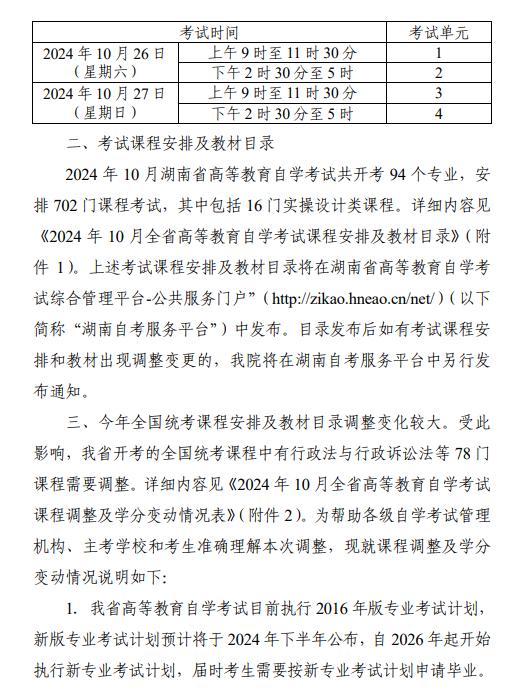 | 考试时间 | | 考试单元 |
|---|---|---|
| 2024 年 10 月 26 日（星期六） | 上午 9 时至 11 时 30 分 | 1 |
| | 下午 2 时 30 分至 5 时 | 2 |
| 2024 年 10 月 27 日（星期日） | 上午 9 时至 11 时 30 分 | 3 |
| | 下午 2 时 30 分至 5 时 | 4 |

二、考试课程安排及教材目录

2024 年 10 月湖南省高等教育自学考试共开考 94 个专业，安排 702 门课程考试，其中包括 16 门实操设计类课程。详细内容见《2024 年 10 月全省高等教育自学考试课程安排及教材目录》（附件 1）。上述考试课程安排及教材目录将在湖南省高等教育自学考试综合管理平台-公共服务门户”（http://zikao.hneao.cn/net/）（以下简称“湖南自考服务平台”）中发布。目录发布后如有考试课程安排和教材出现调整变更的，我院将在湖南自考服务平台中另行发布通知。

三、今年全国统考课程安排及教材目录调整变化较大。受此影响，我省开考的全国统考课程中有行政法与行政诉讼法等 78 门课程需要调整。详细内容见《2024 年 10 月全省高等教育自学考试课程调整及学分变动情况表》（附件 2）。为帮助各级自学考试管理机构、主考学校和考生准确理解本次调整，现就课程调整及学分变动情况说明如下:

1. 我省高等教育自学考试目前执行 2016 年版专业考试计划，新版专业考试计划预计将于 2024 年下半年公布，自 2026 年起开始执行新专业考试计划，届时考生需要按新专业考试计划申请毕业。